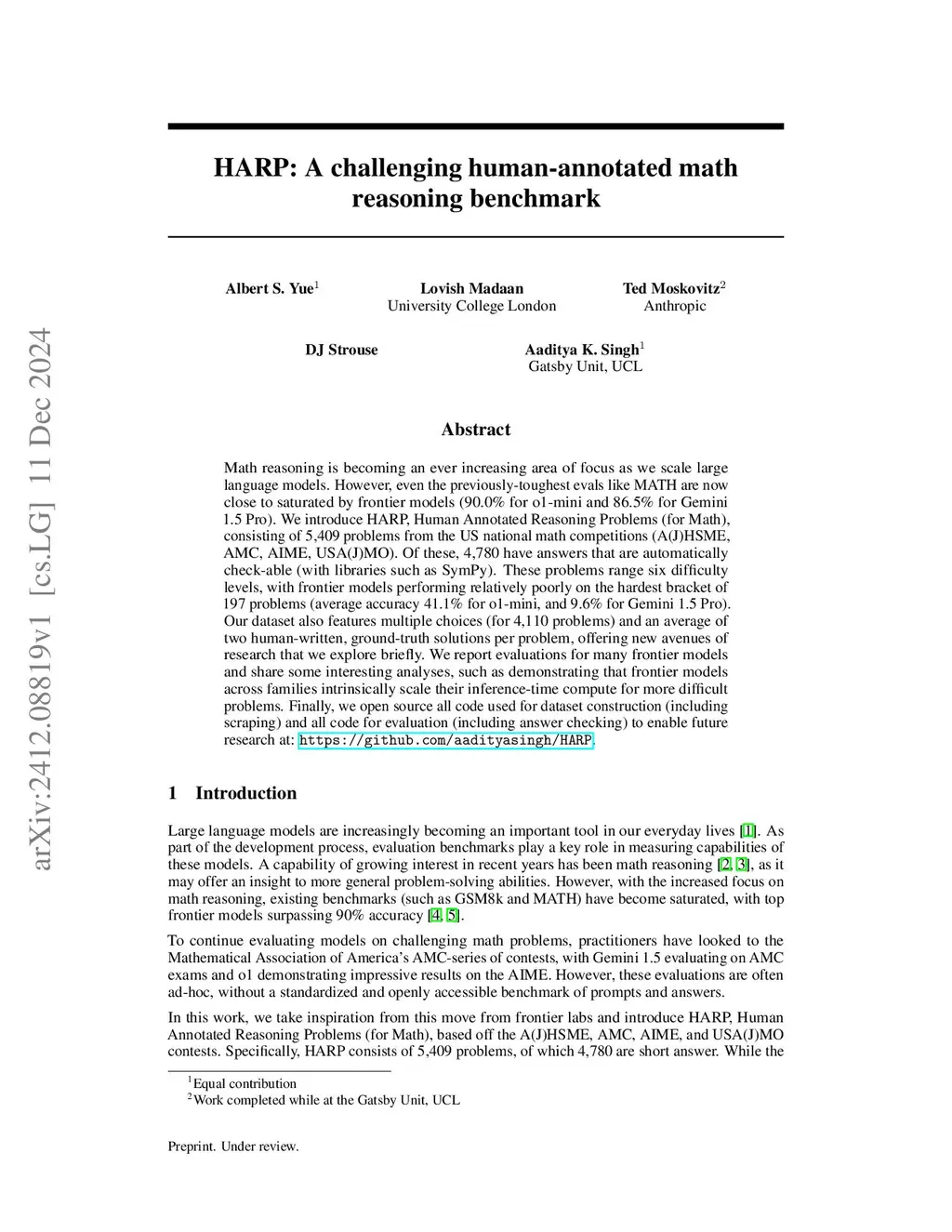 arXiv:2412.08819v1 [cs.LG] 11 Dec 2024

HARP: A challenging human-annotated math reasoning benchmark

Albert S. Yue$^1$

Lovish Madaan
University College London

Ted Moskovitz$^2$
Anthropic

DJ Strouse

Aaditya K. Singh$^1$
Gatsby Unit, UCL

Abstract

Math reasoning is becoming an ever increasing area of focus as we scale large language models. However, even the previously-toughest evals like MATH are now close to saturated by frontier models (90.0% for o1-mini and 86.5% for Gemini 1.5 Pro). We introduce HARP, Human Annotated Reasoning Problems (for Math), consisting of 5,409 problems from the US national math competitions (A(J)HSME, AMC, AIME, USA(J)MO). Of these, 4,780 have answers that are automatically check-able (with libraries such as SymPy). These problems range six difficulty levels, with frontier models performing relatively poorly on the hardest bracket of 197 problems (average accuracy 41.1% for o1-mini, and 9.6% for Gemini 1.5 Pro). Our dataset also features multiple choices (for 4,110 problems) and an average of two human-written, ground-truth solutions per problem, offering new avenues of research that we explore briefly. We report evaluations for many frontier models and share some interesting analyses, such as demonstrating that frontier models across families intrinsically scale their inference-time compute for more difficult problems. Finally, we open source all code used for dataset construction (including scraping) and all code for evaluation (including answer checking) to enable future research at: https://github.com/aadityasingh/HARP.

1 Introduction

Large language models are increasingly becoming an important tool in our everyday lives [1]. As part of the development process, evaluation benchmarks play a key role in measuring capabilities of these models. A capability of growing interest in recent years has been math reasoning [2, 3], as it may offer an insight to more general problem-solving abilities. However, with the increased focus on math reasoning, existing benchmarks (such as GSM8k and MATH) have become saturated, with top frontier models surpassing 90% accuracy [4, 5].

To continue evaluating models on challenging math problems, practitioners have looked to the Mathematical Association of America's AMC-series of contests, with Gemini 1.5 evaluating on AMC exams and o1 demonstrating impressive results on the AIME. However, these evaluations are often ad-hoc, without a standardized and openly accessible benchmark of prompts and answers.

In this work, we take inspiration from this move from frontier labs and introduce HARP, Human Annotated Reasoning Problems (for Math), based off the A(J)HSME, AMC, AIME, and USA(J)MO contests. Specifically, HARP consists of 5,409 problems, of which 4,780 are short answer. While the

$^1$Equal contribution
$^2$Work completed while at the Gatsby Unit, UCL

Preprint. Under review.